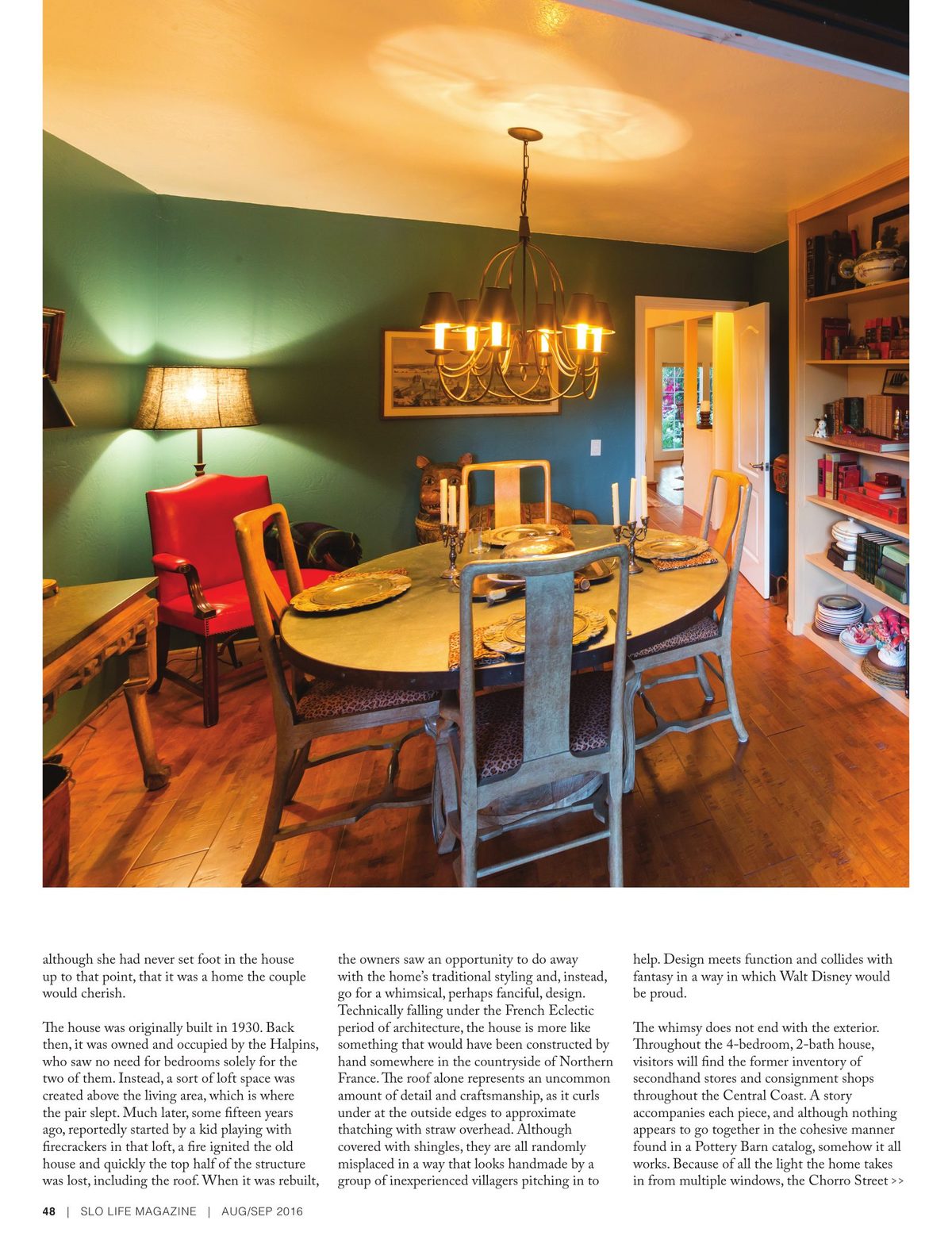 although she had never set foot in the house up to that point, that it was a home the couple would cherish.

The house was originally built in 1930. Back then, it was owned and occupied by the Halpins, who saw no need for bedrooms solely for the two of them. Instead, a sort of loft space was created above the living area, which is where the pair slept. Much later, some fifteen years ago, reportedly started by a kid playing with firecrackers in that loft, a fire ignited the old house and quickly the top half of the structure was lost, including the roof. When it was rebuilt, the owners saw an opportunity to do away with the home's traditional styling and, instead, go for a whimsical, perhaps fanciful, design. Technically falling under the French Eclectic period of architecture, the house is more like something that would have been constructed by hand somewhere in the countryside of Northern France. The roof alone represents an uncommon amount of detail and craftsmanship, as it curls under at the outside edges to approximate thatching with straw overhead. Although covered with shingles, they are all randomly misplaced in a way that looks handmade by a group of inexperienced villagers pitching in to help. Design meets function and collides with fantasy in a way in which Walt Disney would be proud.

The whimsy does not end with the exterior. Throughout the 4-bedroom, 2-bath house, visitors will find the former inventory of secondhand stores and consignment shops throughout the Central Coast. A story accompanies each piece, and although nothing appears to go together in the cohesive manner found in a Pottery Barn catalog, somehow it all works. Because of all the light the home takes in from multiple windows, the Chorro Street >>

48 | SLO LIFE MAGAZINE | AUG/SEP 2016